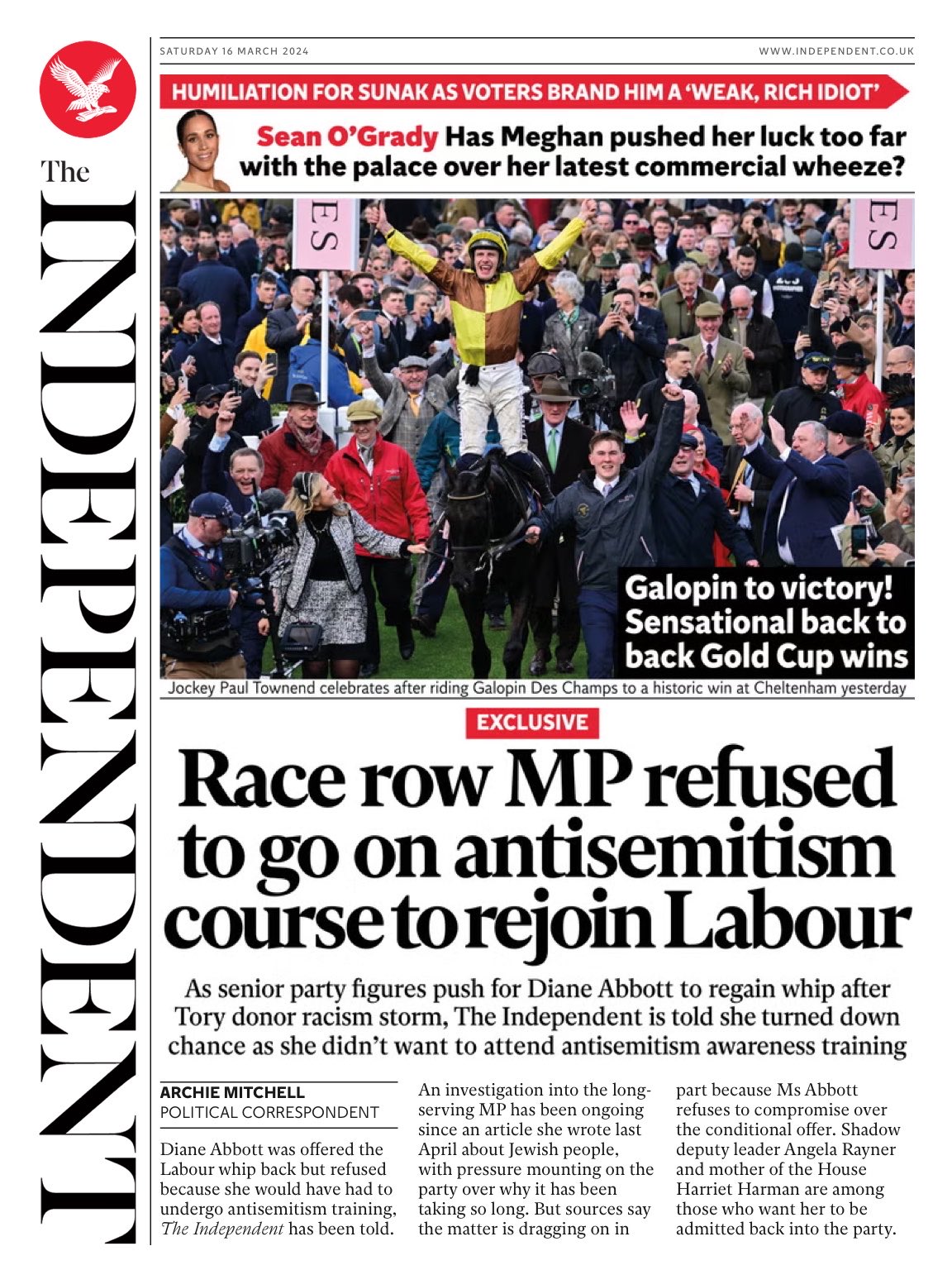 The

INDEPENDENT

SATURDAY 16 MARCH 2024

WWW.INDEPENDENT.CO.UK

HUMILIATION FOR SUNAK AS VOTERS BRAND HIM A 'WEAK, RICH IDIOT'

Sean O'Grady Has Meghan pushed her luck too far with the palace over her latest commercial wheeze?

Galopin to victory! Sensational back to back Gold Cup wins

Jockey Paul Townend celebrates after riding Galopin Des Champs to a historic win at Cheltenham yesterday

EXCLUSIVE

Race row MP refused to go on antisemitism course to rejoin Labour

As senior party figures push for Diane Abbott to regain whip after Tory donor racism storm, The Independent is told she turned down chance as she didn't want to attend antisemitism awareness training

ARCHIE MITCHELL
POLITICAL CORRESPONDENT

Diane Abbott was offered the Labour whip back but refused because she would have had to undergo antisemitism training, The Independent has been told.

An investigation into the long-serving MP has been ongoing since an article she wrote last April about Jewish people, with pressure mounting on the party over why it has been taking so long. But sources say the matter is dragging on in

part because Ms Abbott refuses to compromise over the conditional offer. Shadow deputy leader Angela Rayner and mother of the House Harriet Harman are among those who want her to be admitted back into the party.